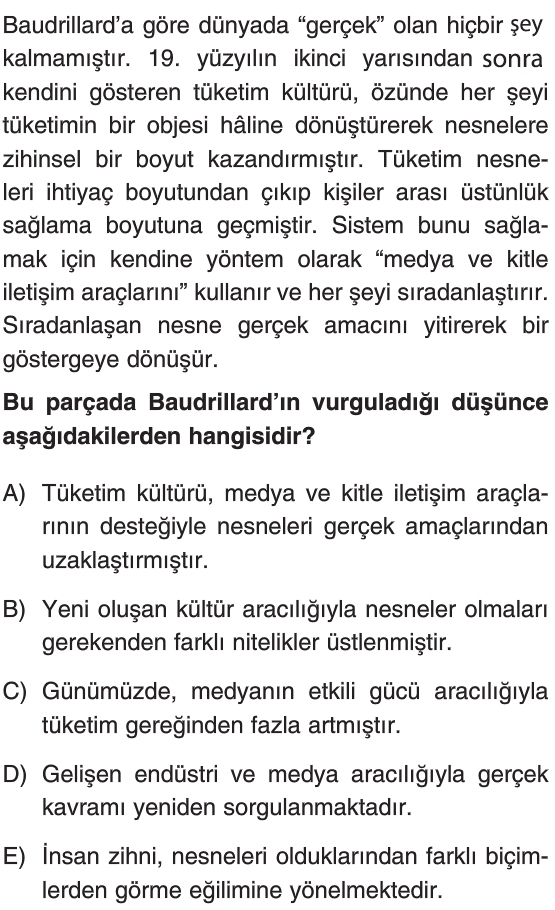 Baudrillard'a göre dünyada "gerçek" olan hiçbir şey kalmamıştır. 19. yüzyılın ikinci yarısından sonra kendini gösteren tüketim kültürü, özünde her şeyi tüketimin bir objesi hâline dönüştürerek nesnelere zihinsel bir boyut kazandırmıştır. Tüketim nesneleri ihtiyaç boyutundan çıkıp kişiler arası üstünlük sağlama boyutuna geçmiştir. Sistem bunu sağlamak için kendine yöntem olarak "medya ve kitle iletişim araçlarını" kullanır ve her şeyi sıradanlaştırır. Sıradanlaşan nesne gerçek amacını yitirerek bir göstergeye dönüşür.

Bu parçada Baudrillard'ın vurguladığı düşünce aşağıdakilerden hangisidir?

A) Tüketim kültürü, medya ve kitle iletişim araçlarının desteğiyle nesneleri gerçek amaçlarından uzaklaştırmıştır.

B) Yeni oluşan kültür aracılığıyla nesneler olmaları gerekenden farklı nitelikler üstlenmiştir.

C) Günümüzde, medyanın etkili gücü aracılığıyla tüketim gereğinden fazla artmıştır.

D) Gelişen endüstri ve medya aracılığıyla gerçek kavramı yeniden sorgulanmaktadır.

E) İnsan zihni, nesneleri olduklarından farklı biçimlerden görme eğilimine yönelmektedir.